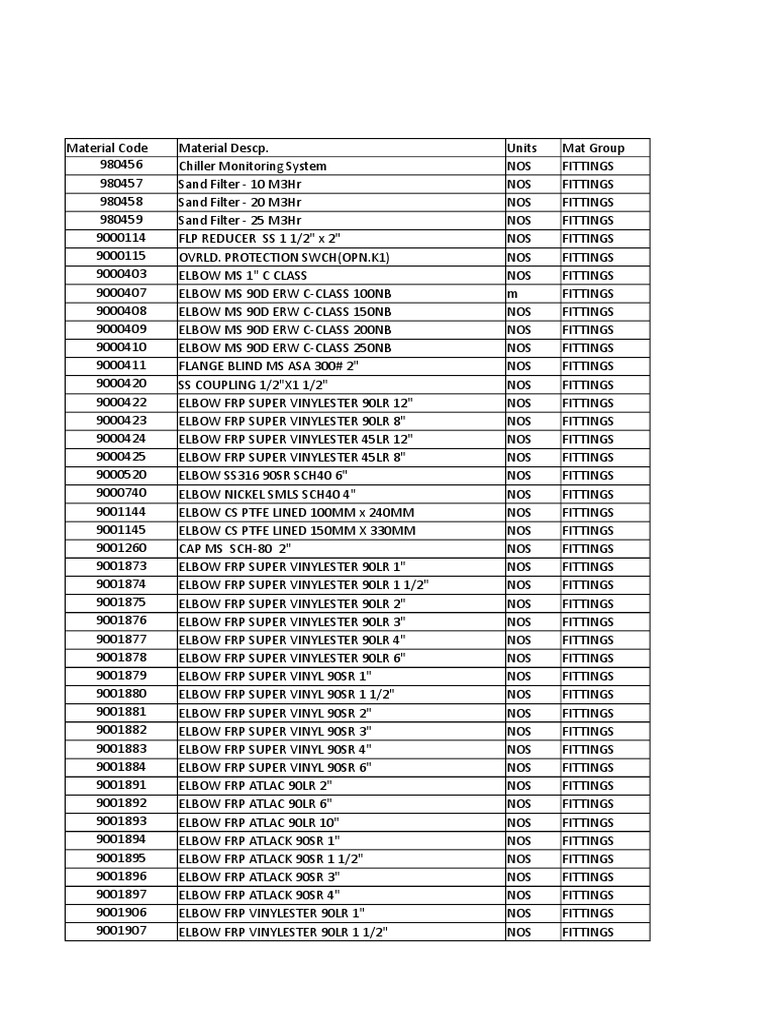 | Material Code | Material Descp. | Units | Mat Group |
|---|---|---|---|
| 980456 | Chiller Monitoring System | NOS | FITTINGS |
| 980457 | Sand Filter - 10 M3Hr | NOS | FITTINGS |
| 980458 | Sand Filter - 20 M3Hr | NOS | FITTINGS |
| 980459 | Sand Filter - 25 M3Hr | NOS | FITTINGS |
| 9000114 | FLP REDUCER SS 1 1/2" x 2" | NOS | FITTINGS |
| 9000115 | OVRLD. PROTECTION SWCH(OPN.K1) | NOS | FITTINGS |
| 9000403 | ELBOW MS 1" C CLASS | NOS | FITTINGS |
| 9000407 | ELBOW MS 90D ERW C-CLASS 100NB | m | FITTINGS |
| 9000408 | ELBOW MS 90D ERW C-CLASS 150NB | NOS | FITTINGS |
| 9000409 | ELBOW MS 90D ERW C-CLASS 200NB | NOS | FITTINGS |
| 9000410 | ELBOW MS 90D ERW C-CLASS 250NB | NOS | FITTINGS |
| 9000411 | FLANGE BLIND MS ASA 300# 2" | NOS | FITTINGS |
| 9000420 | SS COUPLING 1/2"X1 1/2" | NOS | FITTINGS |
| 9000422 | ELBOW FRP SUPER VINYLESTER 90LR 12" | NOS | FITTINGS |
| 9000423 | ELBOW FRP SUPER VINYLESTER 90LR 8" | NOS | FITTINGS |
| 9000424 | ELBOW FRP SUPER VINYLESTER 45LR 12" | NOS | FITTINGS |
| 9000425 | ELBOW FRP SUPER VINYLESTER 45LR 8" | NOS | FITTINGS |
| 9000520 | ELBOW SS316 90SR SCH40 6" | NOS | FITTINGS |
| 9000740 | ELBOW NICKEL SMLS SCH40 4" | NOS | FITTINGS |
| 9001144 | ELBOW CS PTFE LINED 100MM x 240MM | NOS | FITTINGS |
| 9001145 | ELBOW CS PTFE LINED 150MM X 330MM | NOS | FITTINGS |
| 9001260 | CAP MS SCH-80 2" | NOS | FITTINGS |
| 9001873 | ELBOW FRP SUPER VINYLESTER 90LR 1" | NOS | FITTINGS |
| 9001874 | ELBOW FRP SUPER VINYLESTER 90LR 1 1/2" | NOS | FITTINGS |
| 9001875 | ELBOW FRP SUPER VINYLESTER 90LR 2" | NOS | FITTINGS |
| 9001876 | ELBOW FRP SUPER VINYLESTER 90LR 3" | NOS | FITTINGS |
| 9001877 | ELBOW FRP SUPER VINYLESTER 90LR 4" | NOS | FITTINGS |
| 9001878 | ELBOW FRP SUPER VINYLESTER 90LR 6" | NOS | FITTINGS |
| 9001879 | ELBOW FRP SUPER VINYL 90SR 1" | NOS | FITTINGS |
| 9001880 | ELBOW FRP SUPER VINYL 90SR 1 1/2" | NOS | FITTINGS |
| 9001881 | ELBOW FRP SUPER VINYL 90SR 2" | NOS | FITTINGS |
| 9001882 | ELBOW FRP SUPER VINYL 90SR 3" | NOS | FITTINGS |
| 9001883 | ELBOW FRP SUPER VINYL 90SR 4" | NOS | FITTINGS |
| 9001884 | ELBOW FRP SUPER VINYL 90SR 6" | NOS | FITTINGS |
| 9001891 | ELBOW FRP ATLAC 90LR 2" | NOS | FITTINGS |
| 9001892 | ELBOW FRP ATLAC 90LR 6" | NOS | FITTINGS |
| 9001893 | ELBOW FRP ATLAC 90LR 10" | NOS | FITTINGS |
| 9001894 | ELBOW FRP ATLACK 90SR 1" | NOS | FITTINGS |
| 9001895 | ELBOW FRP ATLACK 90SR 1 1/2" | NOS | FITTINGS |
| 9001896 | ELBOW FRP ATLACK 90SR 3" | NOS | FITTINGS |
| 9001897 | ELBOW FRP ATLACK 90SR 4" | NOS | FITTINGS |
| 9001906 | ELBOW FRP VINYLESTER 90LR 1" | NOS | FITTINGS |
| 9001907 | ELBOW FRP VINYLESTER 90LR 1 1/2" | NOS | FITTINGS |